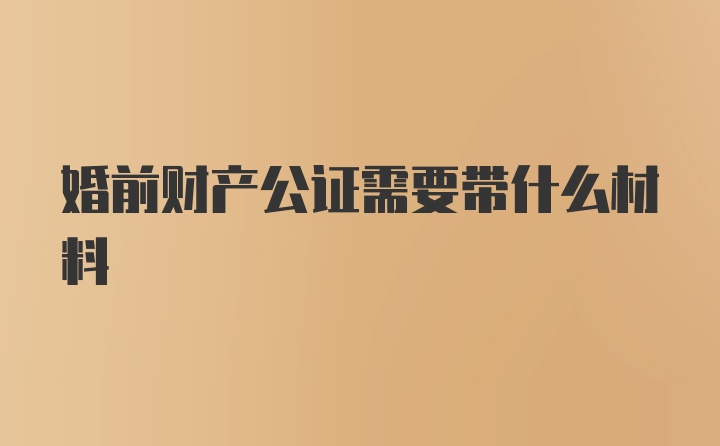 婚前财产公证需要带什么材料